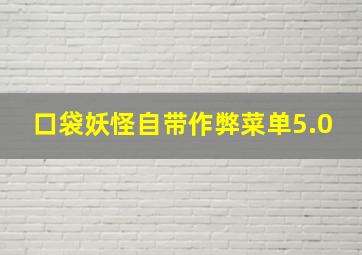 口袋妖怪自带作弊菜单5.0